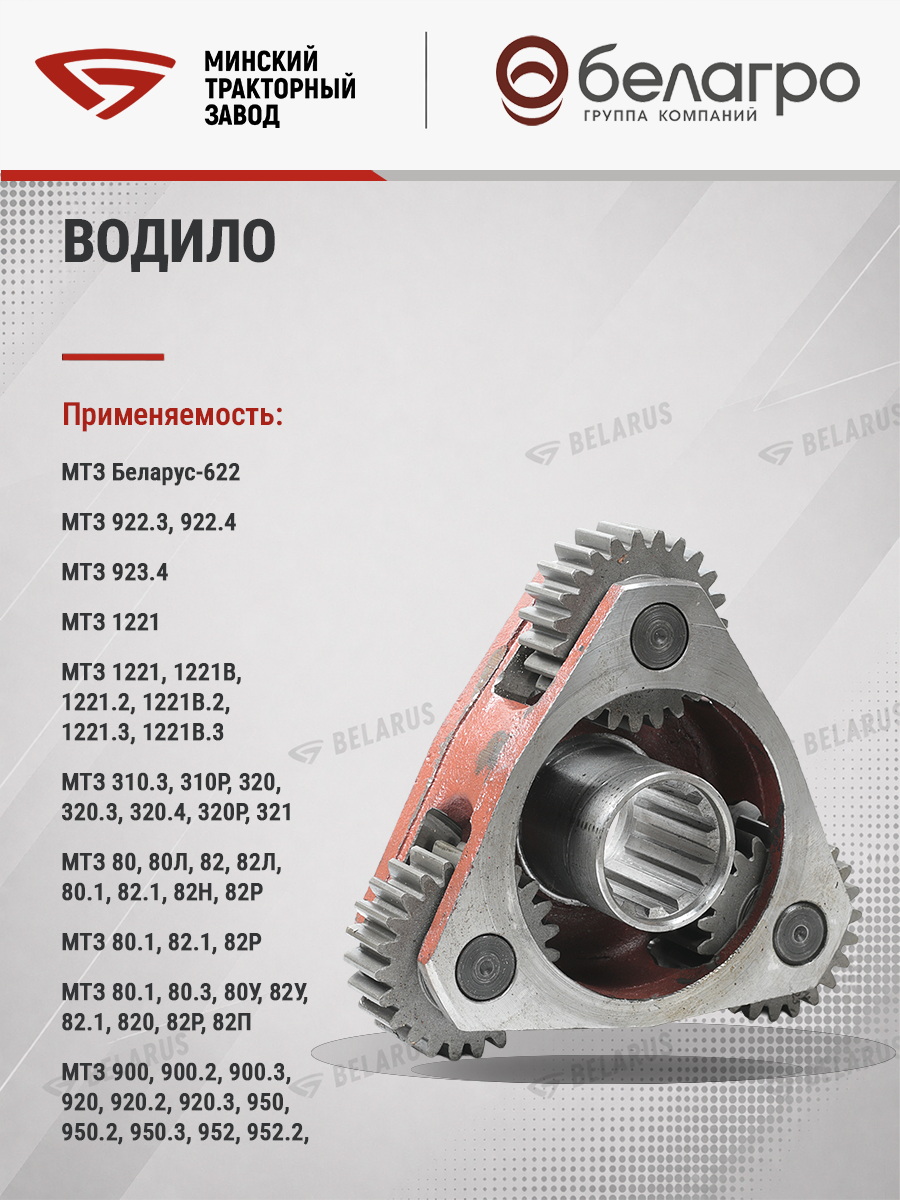 МИНСКИЙ
ТРАКТОРНЫЙ
ЗАВОД

белагро
ГРУППА КОМПАНИЙ

ВОДИЛО

Применяемость:

МТЗ Беларус-622

МТЗ 922.3, 922.4

МТЗ 923.4

МТЗ 1221

МТЗ 1221, 1221В, 1221.2, 1221В.2, 1221.3, 1221В.3

МТЗ 310.3, 310Р, 320, 320.3, 320.4, 320Р, 321

МТЗ 80, 80Л, 82, 82Л, 80.1, 82.1, 82Н, 82Р

МТЗ 80.1, 82.1, 82Р

МТЗ 80.1, 80.3, 80У, 82У, 82.1, 820, 82Р, 82П

МТЗ 900, 900.2, 900.3, 920, 920.2, 920.3, 950, 950.2, 950.3, 952, 952.2,

BELARUS